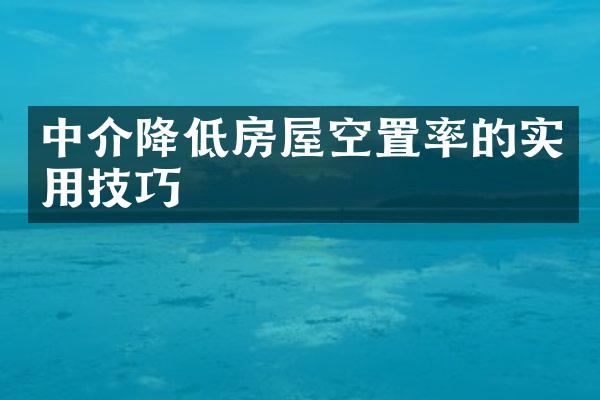 中介降低房屋空置率的实用技巧